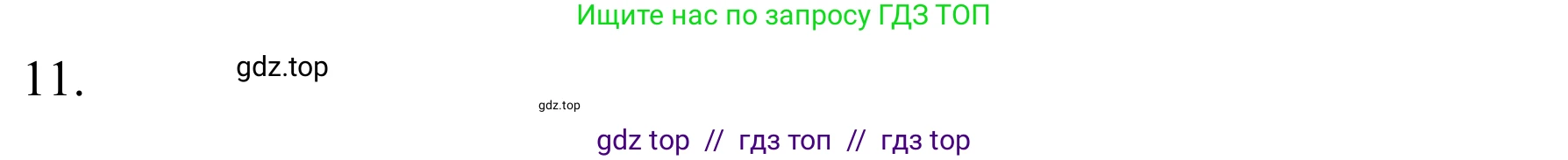 Ищите нас по запросу ГДЗ ТОП

11.

gdz.top

gdz.top

gdz top // гдз топ // гдз top